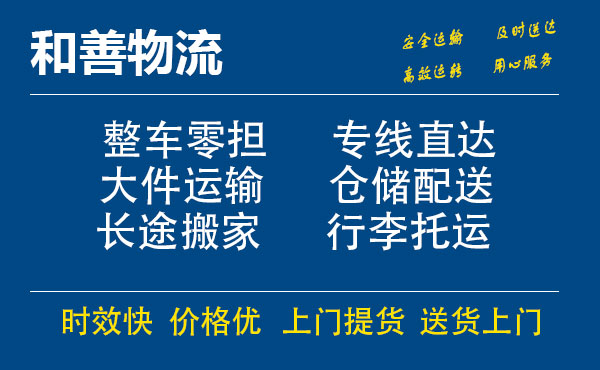 和善物流

安全运输 及时送达
高效运转 用心服务

整车零担 专线直达
大件运输 仓储配送
长途搬家 行李托运

时效快 价格优 上门提货 送货上门